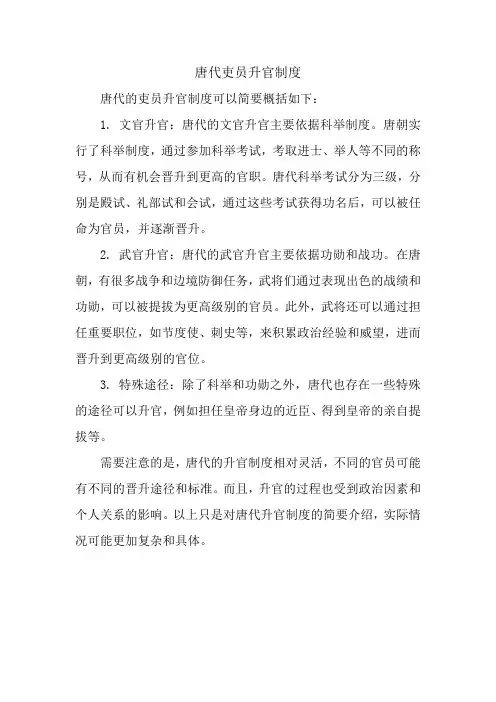 唐代吏员升官制度

唐代的吏员升官制度可以简要概括如下：

1. 文官升官：唐代的文官升官主要依据科举制度。唐朝实行了科举制度，通过参加科举考试，考取进士、举人等不同的称号，从而有机会晋升到更高的官职。唐代科举考试分为三级，分别是殿试、礼部试和会试，通过这些考试获得功名后，可以被任命为官员，并逐渐晋升。

2. 武官升官：唐代的武官升官主要依据功勋和战功。在唐朝，有很多战争和边境防御任务，武将们通过表现出色的战绩和功勋，可以被提拔为更高级别的官员。此外，武将还可以通过担任重要职位，如节度使、刺史等，来积累政治经验和威望，进而晋升到更高级别的官位。

3. 特殊途径：除了科举和功勋之外，唐代也存在一些特殊的途径可以升官，例如担任皇帝身边的近臣、得到皇帝的亲自提拔等。

需要注意的是，唐代的升官制度相对灵活，不同的官员可能有不同的晋升途径和标准。而且，升官的过程也受到政治因素和个人关系的影响。以上只是对唐代升官制度的简要介绍，实际情况可能更加复杂和具体。